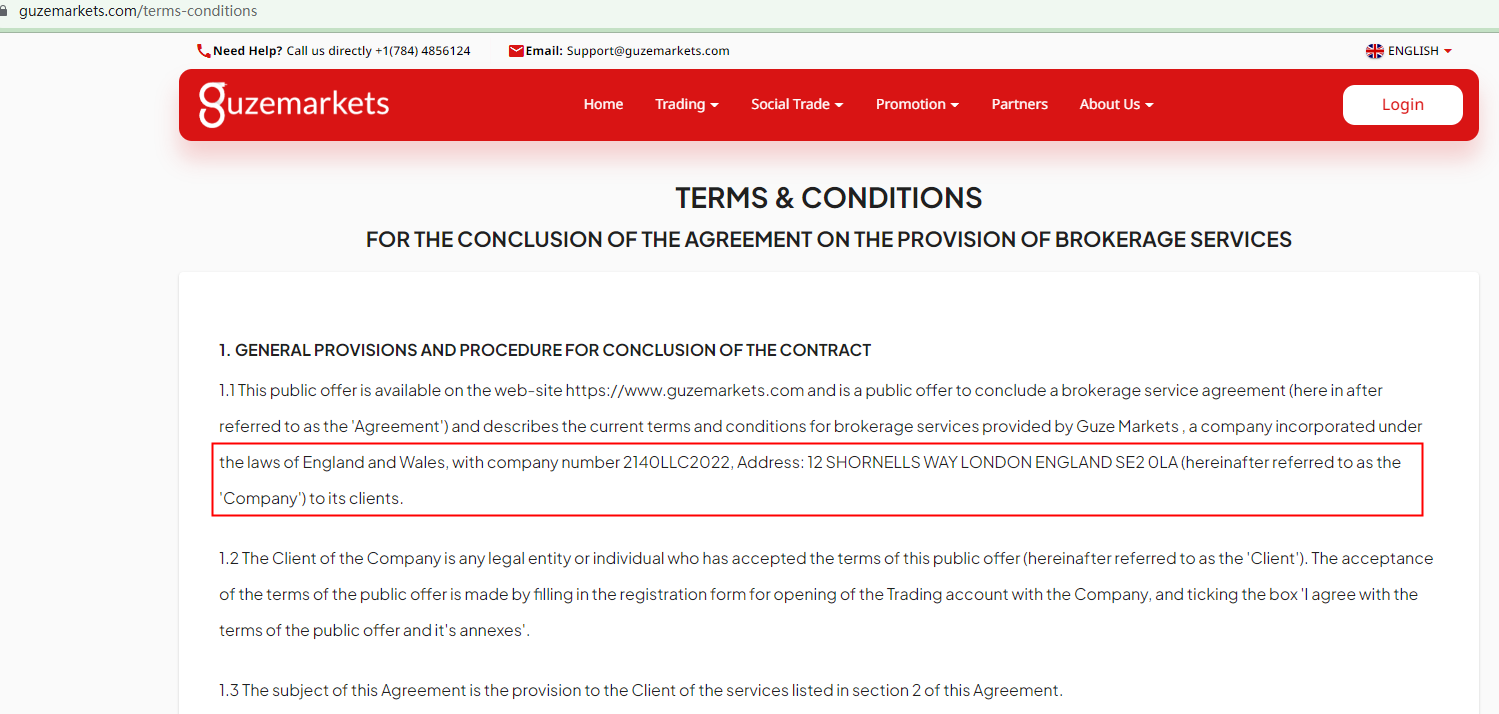 guzemarkets.com/terms-conditions

Need Help? Call us directly +1(784) 4856124 Email: Support@guzemarkets.com ENGLISH

guzemarkets Home Trading Social Trade Promotion Partners About Us Login

TERMS & CONDITIONS

FOR THE CONCLUSION OF THE AGREEMENT ON THE PROVISION OF BROKERAGE SERVICES

1. GENERAL PROVISIONS AND PROCEDURE FOR CONCLUSION OF THE CONTRACT

1.1 This public offer is available on the web-site https://www.guzemarkets.com and is a public offer to conclude a brokerage service agreement (here in after referred to as the 'Agreement') and describes the current terms and conditions for brokerage services provided by Guze Markets , a company incorporated under the laws of England and Wales, with company number 2140LLC2022, Address: 12 SHORNELLS WAY LONDON ENGLAND SE2 0LA (hereinafter referred to as the 'Company') to its clients.

1.2 The Client of the Company is any legal entity or individual who has accepted the terms of this public offer (hereinafter referred to as the 'Client'). The acceptance of the terms of the public offer is made by filling in the registration form for opening of the Trading account with the Company, and ticking the box 'I agree with the terms of the public offer and it's annexes'.

1.3 The subject of this Agreement is the provision to the Client of the services listed in section 2 of this Agreement.